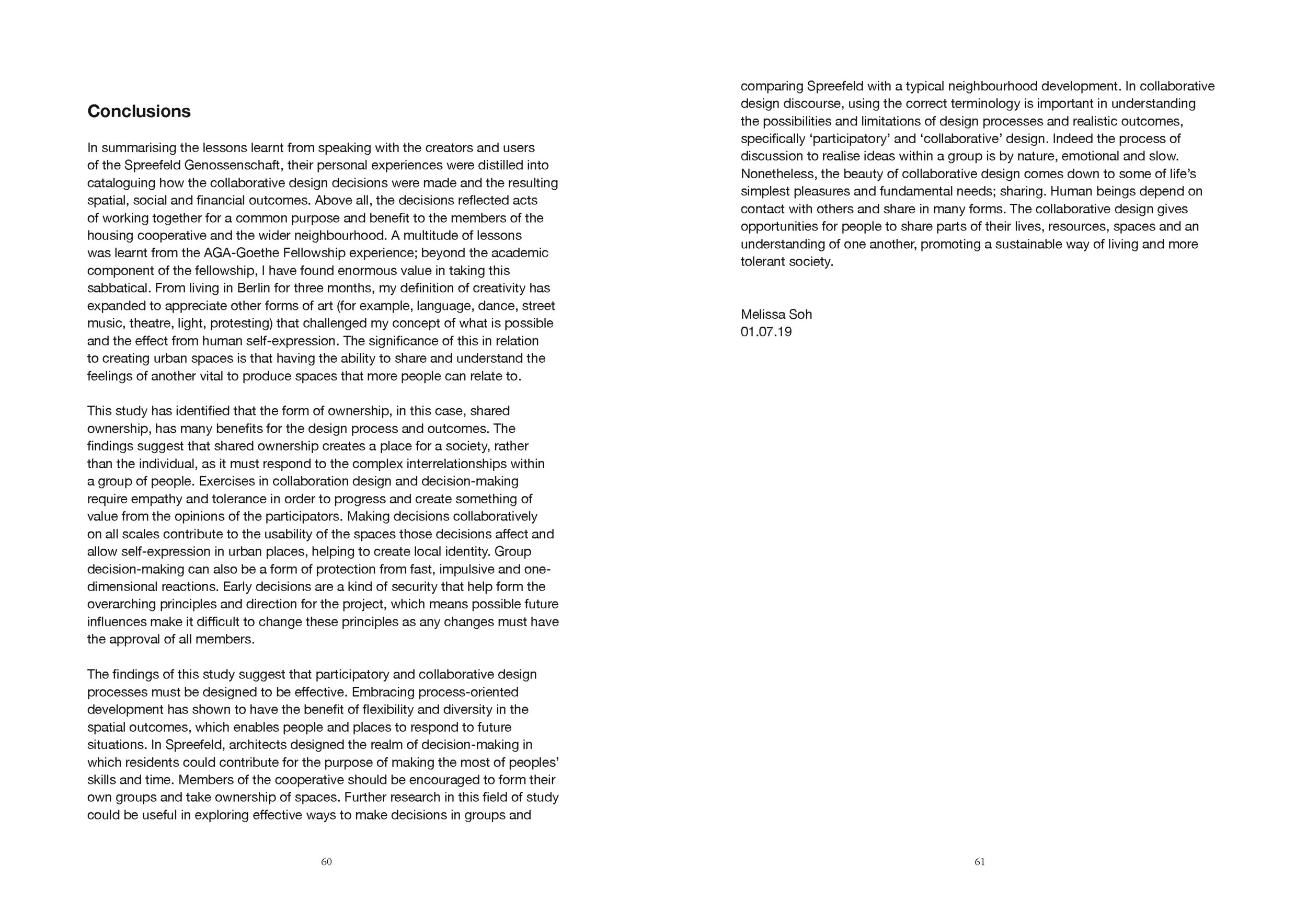 Conclusions

In summarising the lessons learnt from speaking with the creators and users of the Spreefeld Genossenschaft, their personal experiences were distilled into cataloguing how the collaborative design decisions were made and the resulting spatial, social and financial outcomes. Above all, the decisions reflected acts of working together for a common purpose and benefit to the members of the housing cooperative and the wider neighbourhood. A multitude of lessons was learnt from the AGA-Goethe Fellowship experience; beyond the academic component of the fellowship, I have found enormous value in taking this sabbatical. From living in Berlin for three months, my definition of creativity has expanded to appreciate other forms of art (for example, language, dance, street music, theatre, light, protesting) that challenged my concept of what is possible and the effect from human self-expression. The significance of this in relation to creating urban spaces is that having the ability to share and understand the feelings of another vital to produce spaces that more people can relate to.

This study has identified that the form of ownership, in this case, shared ownership, has many benefits for the design process and outcomes. The findings suggest that shared ownership creates a place for a society, rather than the individual, as it must respond to the complex interrelationships within a group of people. Exercises in collaboration design and decision-making require empathy and tolerance in order to progress and create something of value from the opinions of the participators. Making decisions collaboratively on all scales contribute to the usability of the spaces those decisions affect and allow self-expression in urban places, helping to create local identity. Group decision-making can also be a form of protection from fast, impulsive and one-dimensional reactions. Early decisions are a kind of security that help form the overarching principles and direction for the project, which means possible future influences make it difficult to change these principles as any changes must have the approval of all members.

The findings of this study suggest that participatory and collaborative design processes must be designed to be effective. Embracing process-oriented development has shown to have the benefit of flexibility and diversity in the spatial outcomes, which enables people and places to respond to future situations. In Spreefeld, architects designed the realm of decision-making in which residents could contribute for the purpose of making the most of peoples' skills and time. Members of the cooperative should be encouraged to form their own groups and take ownership of spaces. Further research in this field of study could be useful in exploring effective ways to make decisions in groups and

60

comparing Spreefeld with a typical neighbourhood development. In collaborative design discourse, using the correct terminology is important in understanding the possibilities and limitations of design processes and realistic outcomes, specifically 'participatory' and 'collaborative' design. Indeed the process of discussion to realise ideas within a group is by nature, emotional and slow. Nonetheless, the beauty of collaborative design comes down to some of life's simplest pleasures and fundamental needs; sharing. Human beings depend on contact with others and share in many forms. The collaborative design gives opportunities for people to share parts of their lives, resources, spaces and an understanding of one another, promoting a sustainable way of living and more tolerant society.

Melissa Soh
01.07.19

61